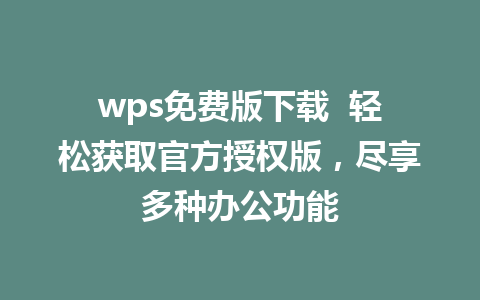 wps免费版下载 轻松获取官方授权版，尽享多种办公功能